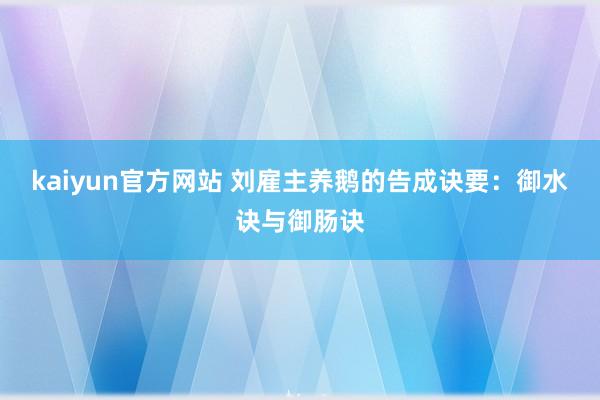 kaiyun官方网站 刘雇主养鹅的告成诀要：御水诀与御肠诀